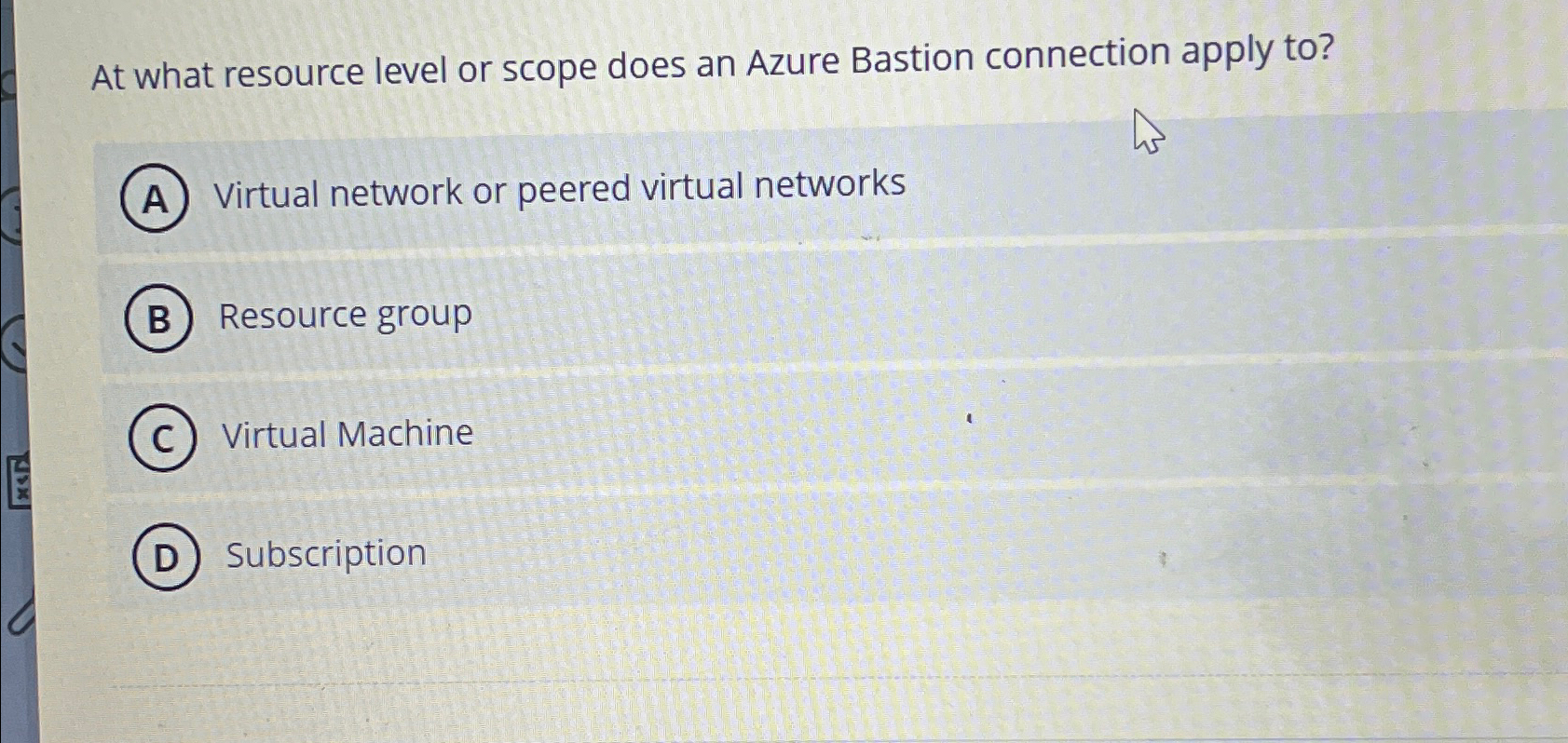 At what resource level or scope does an Azure Bastion connection apply to?

A Virtual network or peered virtual networks

B Resource group

C Virtual Machine

D Subscription